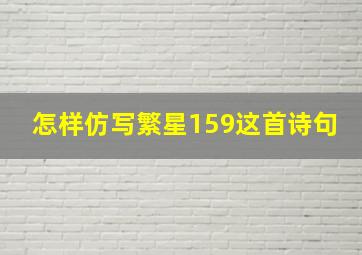 怎样仿写繁星159这首诗句